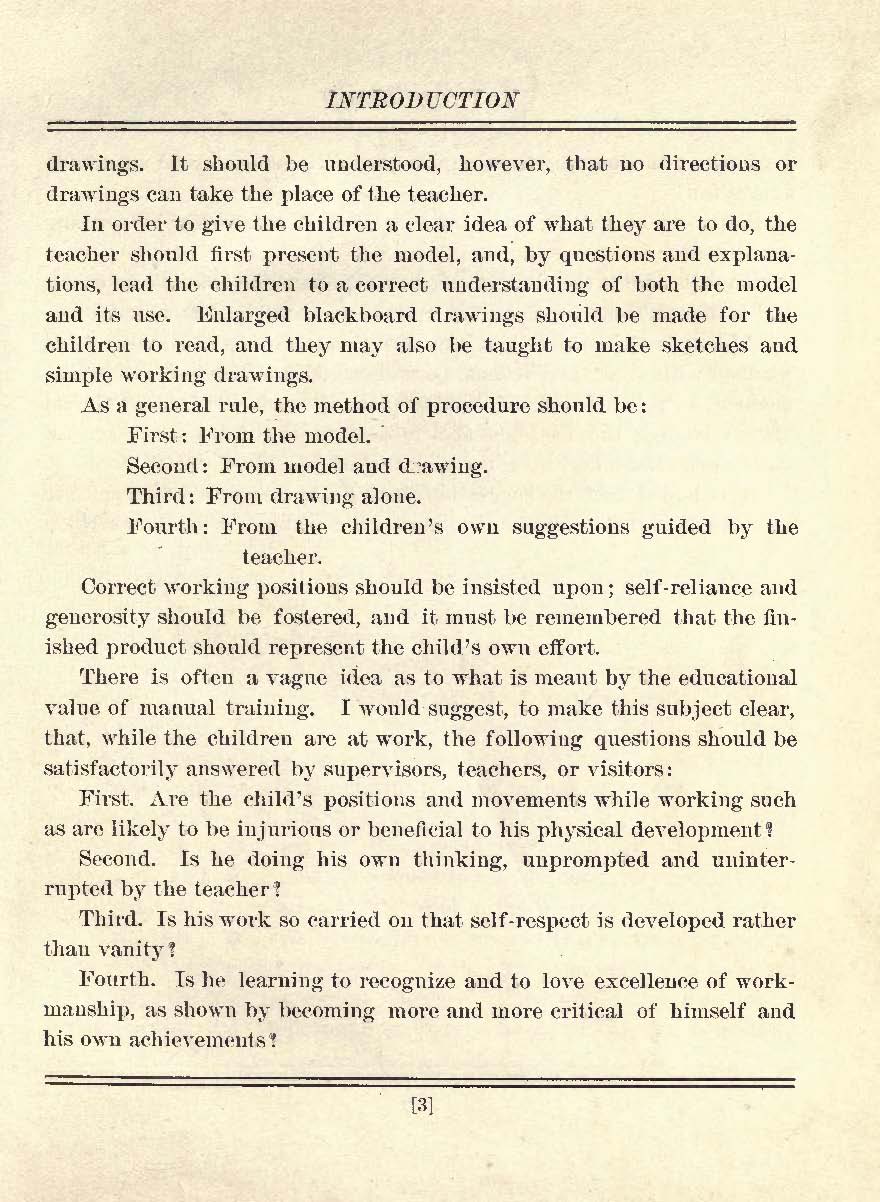 INTRODUCTION

drawings. It should be understood, however, that no directions or drawings can take the place of the teacher.

In order to give the children a clear idea of what they are to do, the teacher should first present the model, and, by questions and explanations, lead the children to a correct understanding of both the model and its use. Enlarged blackboard drawings should be made for the children to read, and they may also be taught to make sketches and simple working drawings.

As a general rule, the method of procedure should be:

First: From the model.

Second: From model and drawing.

Third: From drawing alone.

Fourth: From the children's own suggestions guided by the teacher.

Correct working positions should be insisted upon; self-reliance and generosity should be fostered, and it must be remembered that the finished product should represent the child's own effort.

There is often a vague idea as to what is meant by the educational value of manual training. I would suggest, to make this subject clear, that, while the children are at work, the following questions should be satisfactorily answered by supervisors, teachers, or visitors:

First. Are the child's positions and movements while working such as are likely to be injurious or beneficial to his physical development?

Second. Is he doing his own thinking, unprompted and uninterrupted by the teacher?

Third. Is his work so carried on that self-respect is developed rather than vanity?

Fourth. Is he learning to recognize and to love excellence of workmanship, as shown by becoming more and more critical of himself and his own achievements?

[3]